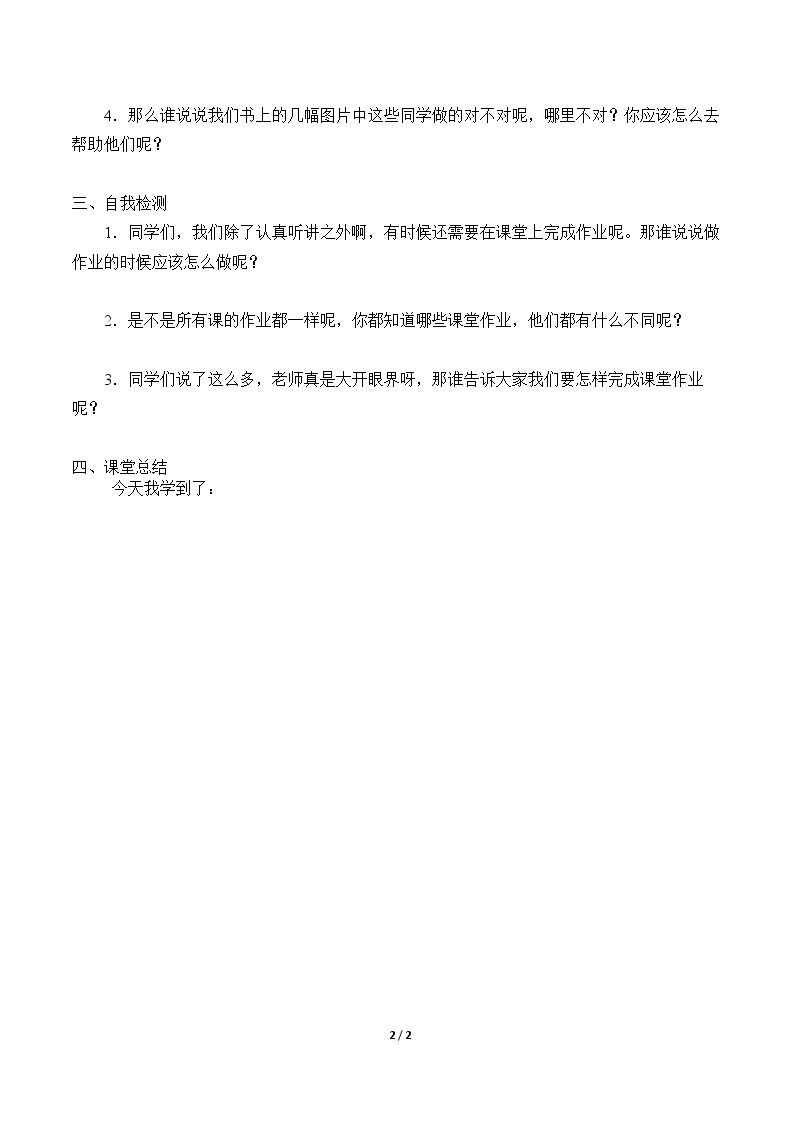 4．那么谁说说我们书上的几幅图片中这些同学做的对不对呢，哪里不对？你应该怎么去帮助他们呢？

三、自我检测

1．同学们，我们除了认真听讲之外啊，有时候还需要在课堂上完成作业呢。那谁说说做作业的时候应该怎么做呢？

2．是不是所有课的作业都一样呢，你都知道哪些课堂作业，他们都有什么不同呢？

3．同学们说了这么多，老师真是大开眼界呀，那谁告诉大家我们要怎样完成课堂作业呢？

四、课堂总结

今天我学到了：

2 / 2